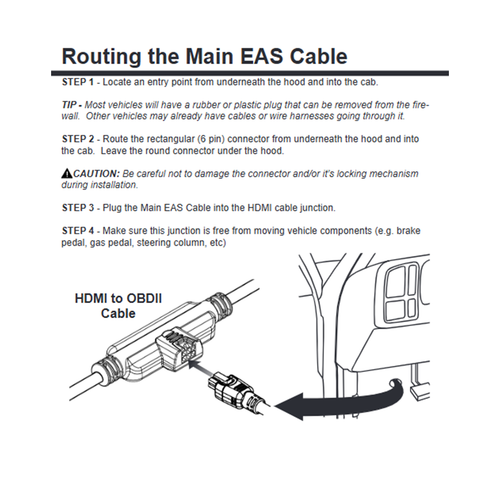 Routing the Main EAS Cable

STEP 1 - Locate an entry point from underneath the hood and into the cab.

TIP - Most vehicles will have a rubber or plastic plug that can be removed from the firewall. Other vehicles may already have cables or wire harnesses going through it.

STEP 2 - Route the rectangular (6 pin) connector from underneath the hood and into the cab. Leave the round connector under the hood.

CAUTION: Be careful not to damage the connector and/or it's locking mechanism during installation.

STEP 3 - Plug the Main EAS Cable into the HDMI cable junction.

STEP 4 - Make sure this junction is free from moving vehicle components (e.g. brake pedal, gas pedal, steering column, etc)

HDMI to OBDII Cable